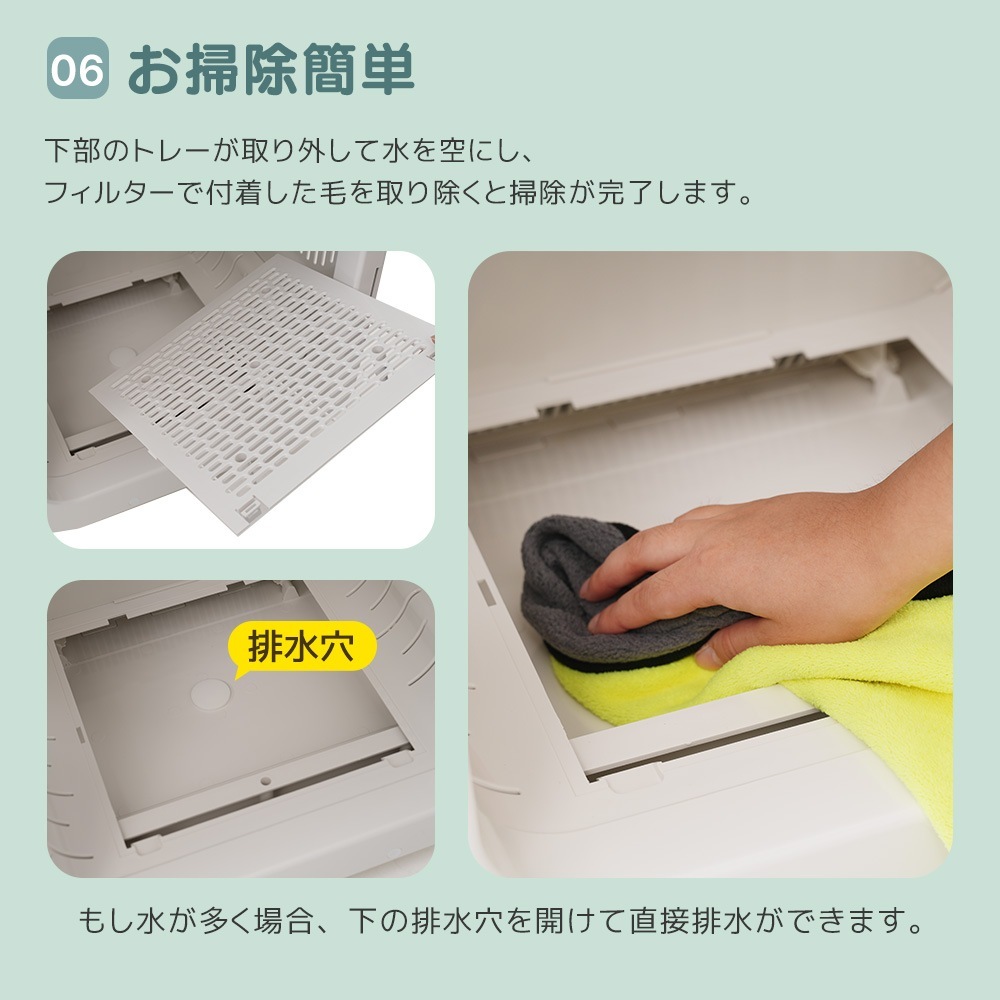 06 お掃除簡単

下部のトレーが取り外して水を空にし、
フィルターで付着した毛を取り除くと掃除が完了します。

排水穴

もし水が多く場合、下の排水穴を開けて直接排水ができます。